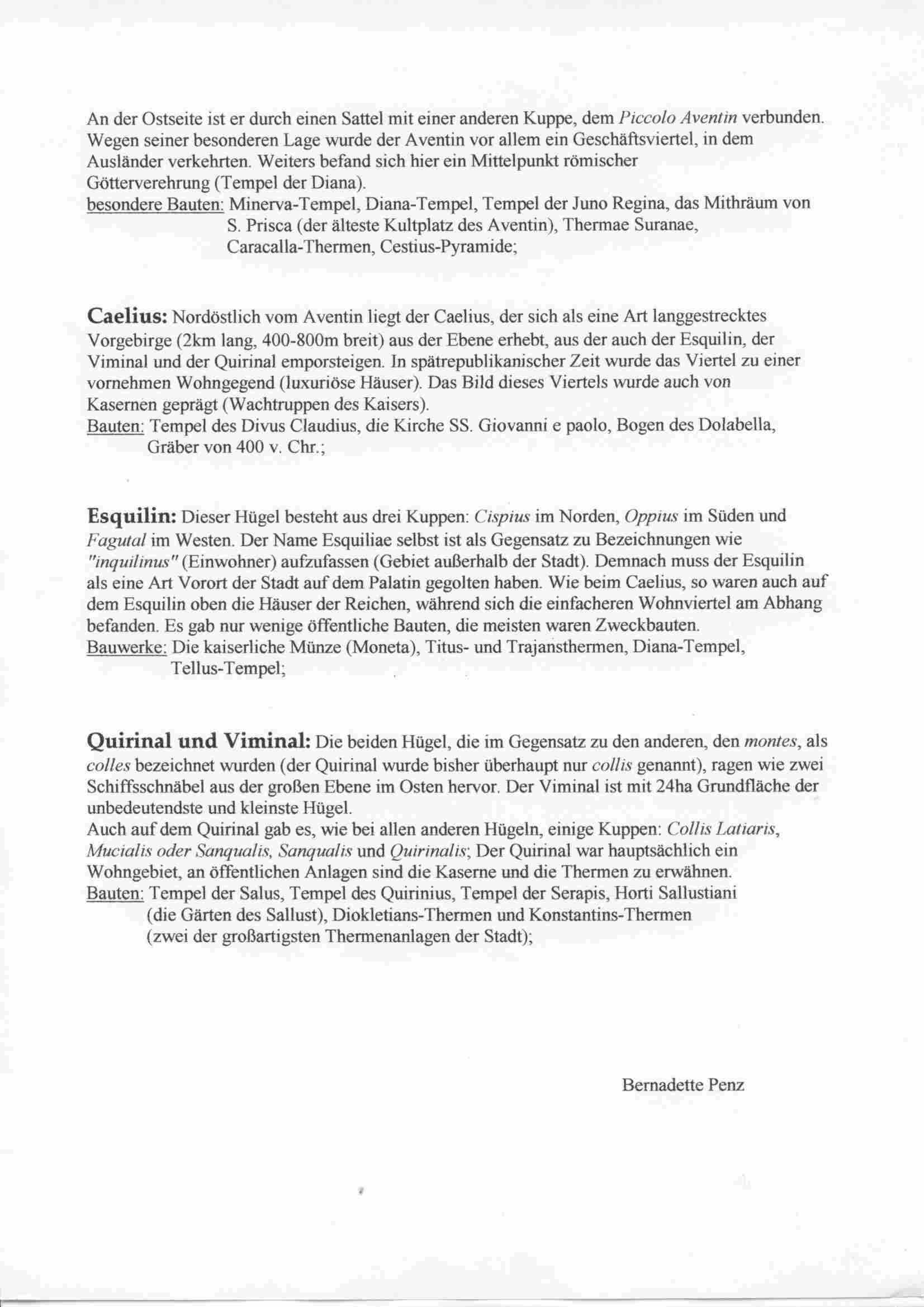 An der Ostseite ist er durch einen Sattel mit einer anderen Kuppe, dem Piccolo Aventin verbunden. Wegen seiner besonderen Lage wurde der Aventin vor allem ein Geschäftsviertel, in dem Ausländer verkehrten. Weiters befand sich hier ein Mittelpunkt römischer Götterverehrung (Tempel der Diana).
besondere Bauten: Minerva-Tempel, Diana-Tempel, Tempel der Juno Regina, das Mithräum von S. Prisca (der älteste Kultplatz des Aventin), Thermae Suranae, Caracalla-Thermen, Cestius-Pyramide;

Caelius: Nordöstlich vom Aventin liegt der Caelius, der sich als eine Art langgestrecktes Vorgebirge (2km lang, 400-800m breit) aus der Ebene erhebt, aus der auch der Esquilin, der Viminal und der Quirinal emporsteigen. In spätrepublikanischer Zeit wurde das Viertel zu einer vornehmen Wohngegend (luxuriöse Häuser). Das Bild dieses Viertels wurde auch von Kasernen geprägt (Wachtruppen des Kaisers).
Bauten: Tempel des Divus Claudius, die Kirche SS. Giovanni e paolo, Bogen des Dolabella, Gräber von 400 v. Chr.;

Esquilin: Dieser Hügel besteht aus drei Kuppen: Cispius im Norden, Oppius im Süden und Fagutal im Westen. Der Name Esquiliae selbst ist als Gegensatz zu Bezeichnungen wie "inquilinus" (Einwohner) aufzufassen (Gebiet außerhalb der Stadt). Demnach muss der Esquilin als eine Art Vorort der Stadt auf dem Palatin gegolten haben. Wie beim Caelius, so waren auch auf dem Esquilin oben die Häuser der Reichen, während sich die einfacheren Wohnviertel am Abhang befanden. Es gab nur wenige öffentliche Bauten, die meisten waren Zweckbauten.
Bauwerke: Die kaiserliche Münze (Moneta), Titus- und Trajansthermen, Diana-Tempel, Tellus-Tempel;

Quirinal und Viminal: Die beiden Hügel, die im Gegensatz zu den anderen, den montes, als colles bezeichnet wurden (der Quirinal wurde bisher überhaupt nur collis genannt), ragen wie zwei Schiffsschnäbel aus der großen Ebene im Osten hervor. Der Viminal ist mit 24ha Grundfläche der unbedeutendste und kleinste Hügel.
Auch auf dem Quirinal gab es, wie bei allen anderen Hügeln, einige Kuppen: Collis Latiaris, Mucialis oder Sanqualis, Sanqualis und Quirinalis; Der Quirinal war hauptsächlich ein Wohngebiet, an öffentlichen Anlagen sind die Kaserne und die Thermen zu erwähnen.
Bauten: Tempel der Salus, Tempel des Quirinius, Tempel der Serapis, Horti Sallustiani (die Gärten des Sallust), Diokletians-Thermen und Konstantins-Thermen (zwei der großartigsten Thermenanlagen der Stadt);

Bernadette Penz